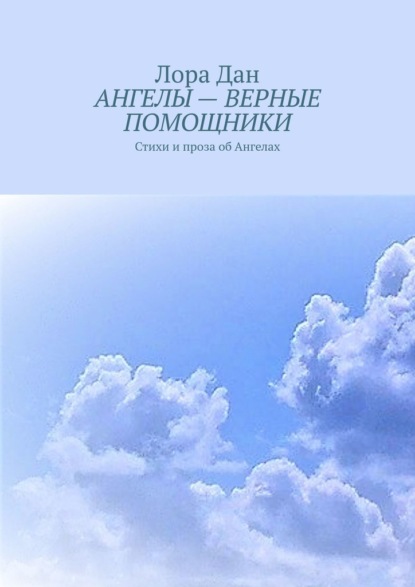 Лора Дан
АНГЕЛЫ — ВЕРНЫЕ ПОМОЩНИКИ
Стихи и проза об Ангелах